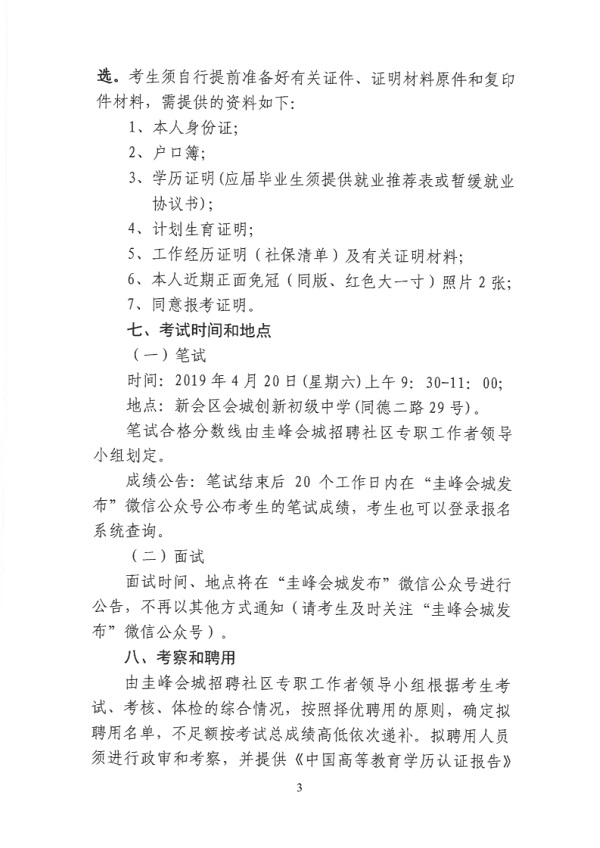 选。考生须自行提前准备好有关证件、证明材料原件和复印件材料，需提供的资料如下：

1、本人身份证；

2、户口簿；

3、学历证明（应届毕业生须提供就业推荐表或暂缓就业协议书）；

4、计划生育证明；

5、工作经历证明（社保清单）及有关证明材料；

6、本人近期正面免冠（同版、红色大一寸）照片 2 张；

7、同意报考证明。

七、考试时间和地点

（一）笔试

时间：2019 年 4 月 20 日（星期六）上午 9：30-11：00；

地点：新会区会城创新初级中学（同德二路 29 号）。

笔试合格分数线由圭峰会城招聘社区专职工作者领导小组划定。

成绩公告：笔试结束后 20 个工作日内在“圭峰会城发布”微信公众号公布考生的笔试成绩，考生也可以登录报名系统查询。

（二）面试

面试时间、地点将在“圭峰会城发布”微信公众号进行公告，不再以其他方式通知（请考生及时关注“圭峰会城发布”微信公众号）。

八、考察和聘用

由圭峰会城招聘社区专职工作者领导小组根据考生考试、考核、体检的综合情况，按照择优聘用的原则，确定拟聘用名单，不足额按考试总成绩高低依次递补。拟聘用人员须进行政审和考察，并提供《中国高等教育学历认证报告》

3